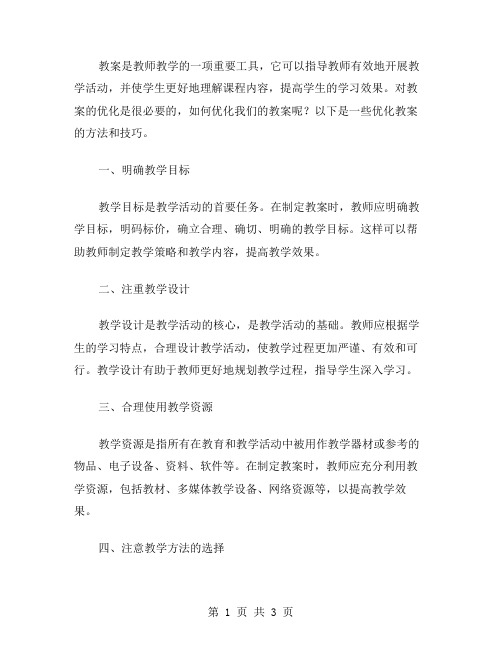 教案是教师教学的一项重要工具，它可以指导教师有效地开展教学活动，并使学生更好地理解课程内容，提高学生的学习效果。对教案的优化是很必要的，如何优化我们的教案呢？以下是一些优化教案的方法和技巧。

一、明确教学目标

教学目标是教学活动的首要任务。在制定教案时，教师应明确教学目标，明码标价，确立合理、确切、明确的教学目标。这样可以帮助教师制定教学策略和教学内容，提高教学效果。

二、注重教学设计

教学设计是教学活动的核心，是教学活动的基础。教师应根据学生的学习特点，合理设计教学活动，使教学过程更加严谨、有效和可行。教学设计有助于教师更好地规划教学过程，指导学生深入学习。

三、合理使用教学资源

教学资源是指所有在教育和教学活动中被用作教学器材或参考的物品、电子设备、资料、软件等。在制定教案时，教师应充分利用教学资源，包括教材、多媒体教学设备、网络资源等，以提高教学效果。

四、注意教学方法的选择

第 1 页 共 3 页